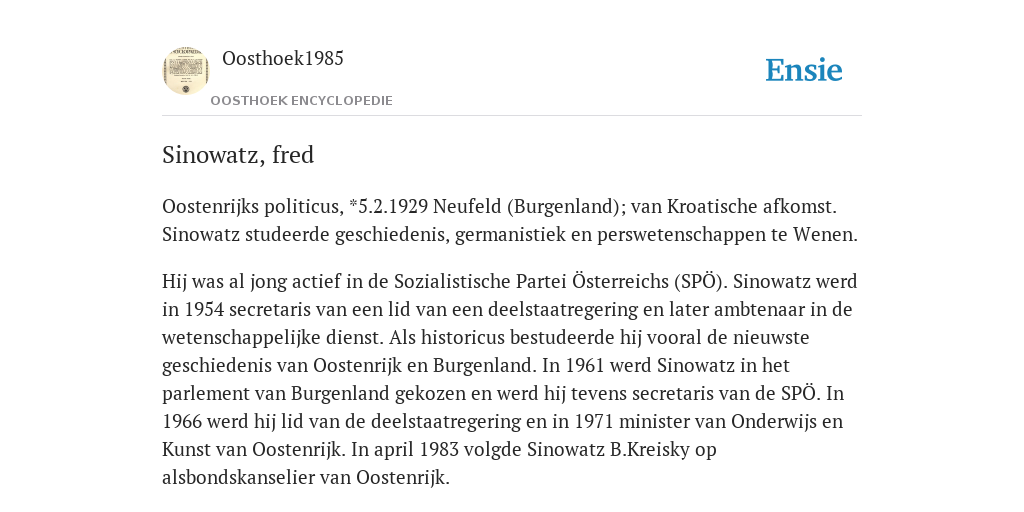 Oosthoek1985

OOSTHOEK ENCYCLOPEDIE

Ensie

Sinowatz, fred

Oostenrijks politicus, *5.2.1929 Neufeld (Burgenland); van Kroatische afkomst. Sinowatz studeerde geschiedenis, germanistiek en perswetenschappen te Wenen.

Hij was al jong actief in de Sozialistische Partei Österreichs (SPÖ). Sinowatz werd in 1954 secretaris van een lid van een deelstaatregering en later ambtenaar in de wetenschappelijke dienst. Als historicus bestudeerde hij vooral de nieuwste geschiedenis van Oostenrijk en Burgenland. In 1961 werd Sinowatz in het parlement van Burgenland gekozen en werd hij tevens secretaris van de SPÖ. In 1966 werd hij lid van de deelstaatregering en in 1971 minister van Onderwijs en Kunst van Oostenrijk. In april 1983 volgde Sinowatz B.Kreisky op alsbondskanselier van Oostenrijk.